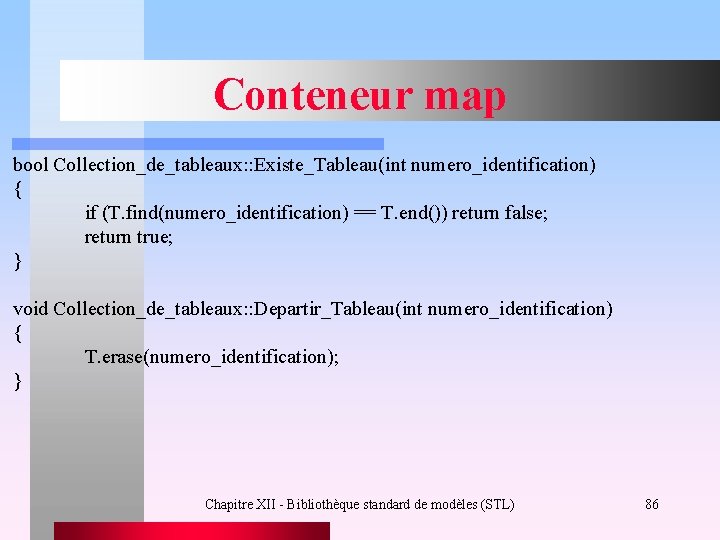 Conteneur map

bool Collection_de_tableaux::Existe_Tableau(int numero_identification)
{
if (T.find(numero_identification) == T.end()) return false;
return true;
}

void Collection_de_tableaux::Departir_Tableau(int numero_identification)
{
T.erase(numero_identification);
}

Chapitre XII - Bibliothèque standard de modèles (STL)

86